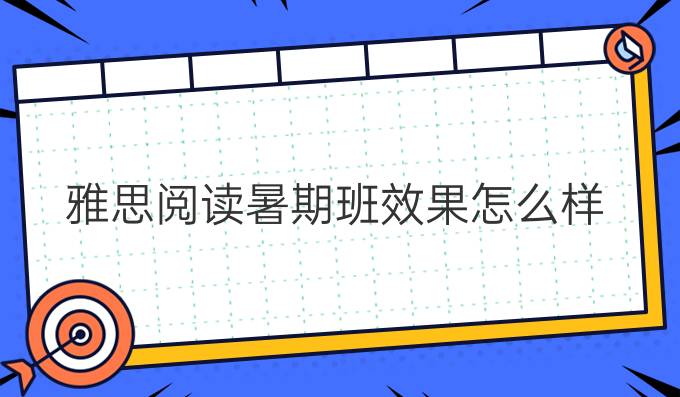 雅思阅读暑期班效果怎么样